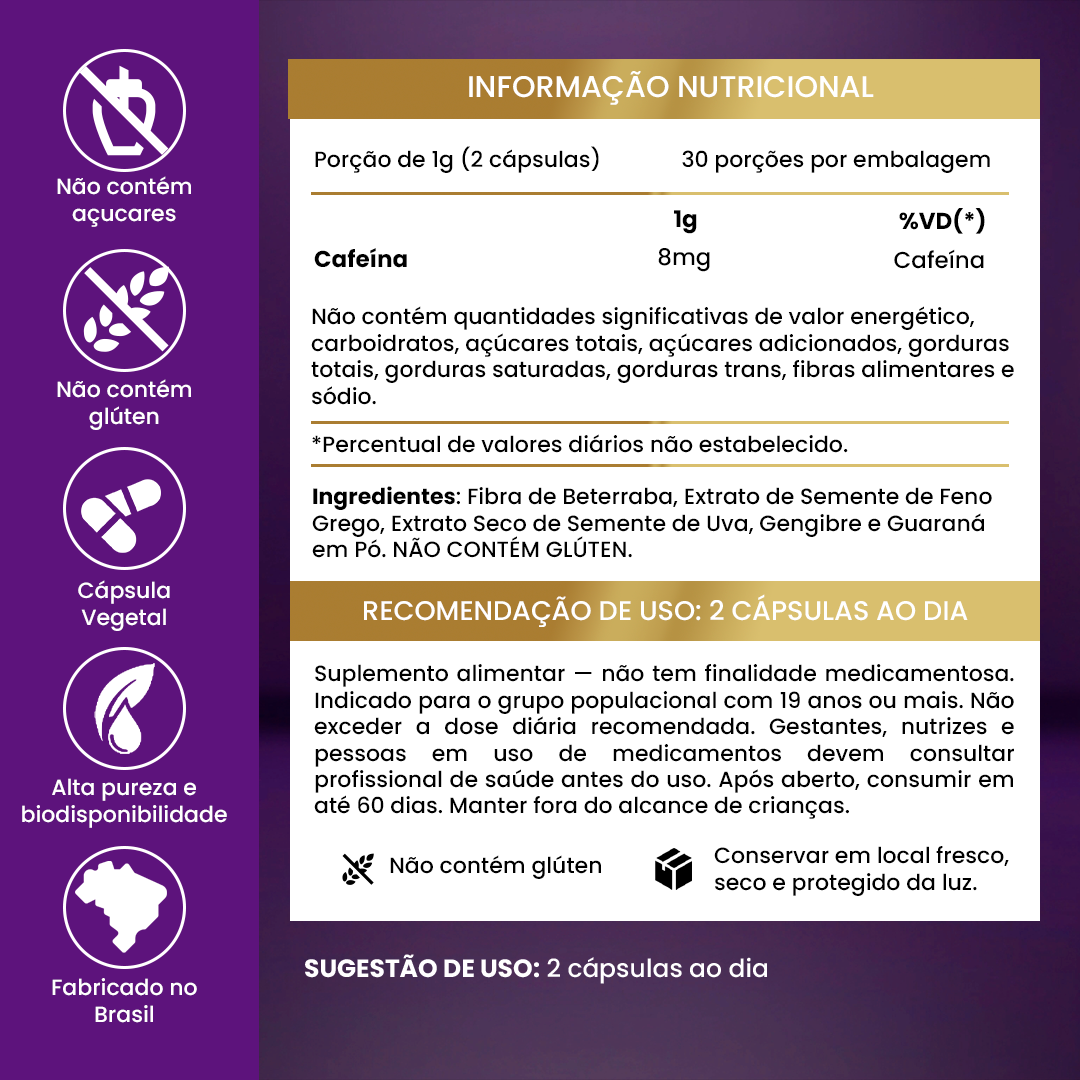 Não contém açucares

Não contém glúten

Cápsula Vegetal

Alta pureza e biodisponibilidade

Fabricado no Brasil

INFORMAÇÃO NUTRICIONAL

Porção de 1g (2 cápsulas)    30 porções por embalagem

|  | 1g | %VD(*) |
|---|---|---|
| Cafeína | 8mg | Cafeína |

Não contém quantidades significativas de valor energético, carboidratos, açúcares totais, açúcares adicionados, gorduras totais, gorduras saturadas, gorduras trans, fibras alimentares e sódio.

*Percentual de valores diários não estabelecido.

Ingredientes: Fibra de Beterraba, Extrato de Semente de Feno Grego, Extrato Seco de Semente de Uva, Gengibre e Guaraná em Pó. NÃO CONTÉM GLÚTEN.

RECOMENDAÇÃO DE USO: 2 CÁPSULAS AO DIA

Suplemento alimentar — não tem finalidade medicamentosa. Indicado para o grupo populacional com 19 anos ou mais. Não exceder a dose diária recomendada. Gestantes, nutrizes e pessoas em uso de medicamentos devem consultar profissional de saúde antes do uso. Após aberto, consumir em até 60 dias. Manter fora do alcance de crianças.

Não contém glúten

Conservar em local fresco, seco e protegido da luz.

SUGESTÃO DE USO: 2 cápsulas ao dia